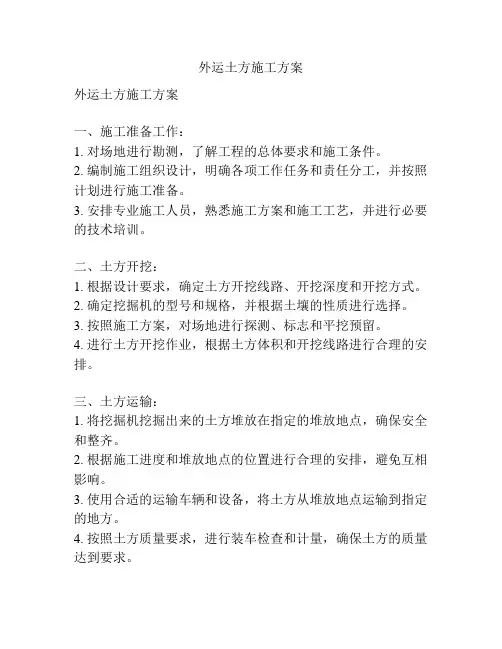 外运土方施工方案

外运土方施工方案

一、施工准备工作：
1. 对场地进行勘测，了解工程的总体要求和施工条件。
2. 编制施工组织设计，明确各项工作任务和责任分工，并按照计划进行施工准备。
3. 安排专业施工人员，熟悉施工方案和施工工艺，并进行必要的技术培训。

二、土方开挖：
1. 根据设计要求，确定土方开挖线路、开挖深度和开挖方式。
2. 确定挖掘机的型号和规格，并根据土壤的性质进行选择。
3. 按照施工方案，对场地进行探测、标志和平挖预留。
4. 进行土方开挖作业，根据土方体积和开挖线路进行合理的安排。

三、土方运输：
1. 将挖掘机挖掘出来的土方堆放在指定的堆放地点，确保安全和整齐。
2. 根据施工进度和堆放地点的位置进行合理的安排，避免互相影响。
3. 使用合适的运输车辆和设备，将土方从堆放地点运输到指定的地方。
4. 按照土方质量要求，进行装车检查和计量，确保土方的质量达到要求。